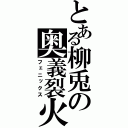 とある柳兎の奥義裂火
フェニックス